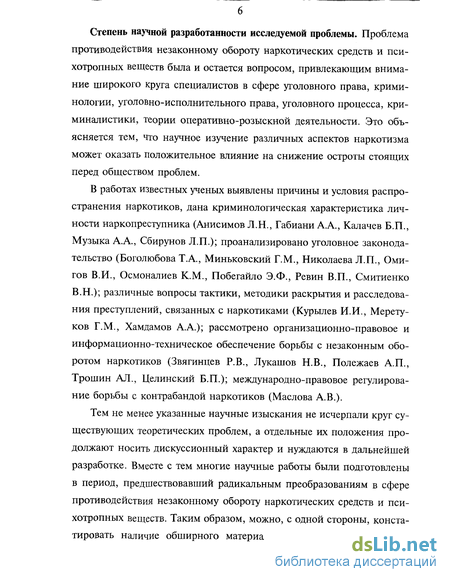 6

Степень научной разработанности исследуемой проблемы. Проблема противодействия незаконному обороту наркотических средств и психотропных веществ была и остается вопросом, привлекающим внимание широкого круга специалистов в сфере уголовного права, криминологии, уголовно-исполнительного права, уголовного процесса, криминалистики, теории оперативно-розыскной деятельности. Это объясняется тем, что научное изучение различных аспектов наркотизма может оказать положительное влияние на снижение остроты стоящих перед обществом проблем.

В работах известных ученых выявлены причины и условия распространения наркотиков, дана криминологическая характеристика личности наркопреступника (Анисимов Л.Н., Габиани А.А., Калачев Б.П., Музыка А.А., Сбирунов Л.П.); проанализировано уголовное законодательство (Боголюбова Т.А., Миньковский Г.М., Николаева Л.П., Омигов В.И., Осмоналиев К.М., Побегайло Э.Ф., Ревин В.П., Смитиенко В.Н.); различные вопросы тактики, методики раскрытия и расследования преступлений, связанных с наркотиками (Курылев И.И., Меретуков Г.М., Хамдамов А.А.); рассмотрено организационно-правовое и информационно-техническое обеспечение борьбы с незаконным оборотом наркотиков (Звягинцев Р.В., Лукашов Н.В., Полежаев А.П., Трошин АЛ., Целинский Б.П.); международно-правовое регулирование борьбы с контрабандой наркотиков (Маслова А.В.).

Тем не менее указанные научные изыскания не исчерпали круг существующих теоретических проблем, а отдельные их положения продолжают носить дискуссионный характер и нуждаются в дальнейшей разработке. Вместе с тем многие научные работы были подготовлены в период, предшествовавший радикальным преобразованиям в сфере противодействия незаконному обороту наркотических средств и психотропных веществ. Таким образом, можно, с одной стороны, констатировать наличие обширного материа

dsLib.net
библиотека диссертаций